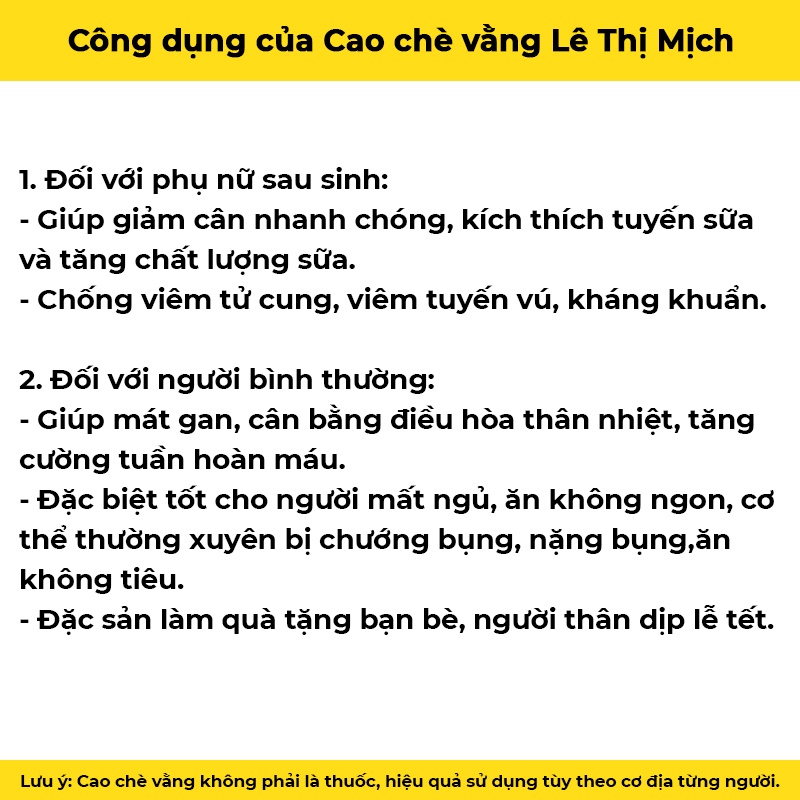 Công dụng của Cao chè vằng Lê Thị Mịch

1. Đối với phụ nữ sau sinh:
- Giúp giảm cân nhanh chóng, kích thích tuyến sữa và tăng chất lượng sữa.
- Chống viêm tử cung, viêm tuyến vú, kháng khuẩn.

2. Đối với người bình thường:
- Giúp mát gan, cân bằng điều hòa thân nhiệt, tăng cường tuần hoàn máu.
- Đặc biệt tốt cho người mất ngủ, ăn không ngon, cơ thể thường xuyên bị chướng bụng, nặng bụng,ăn không tiêu.
- Đặc sản làm quà tặng bạn bè, người thân dịp lễ tết.

Lưu ý: Cao chè vằng không phải là thuốc, hiệu quả sử dụng tùy theo cơ địa từng người.